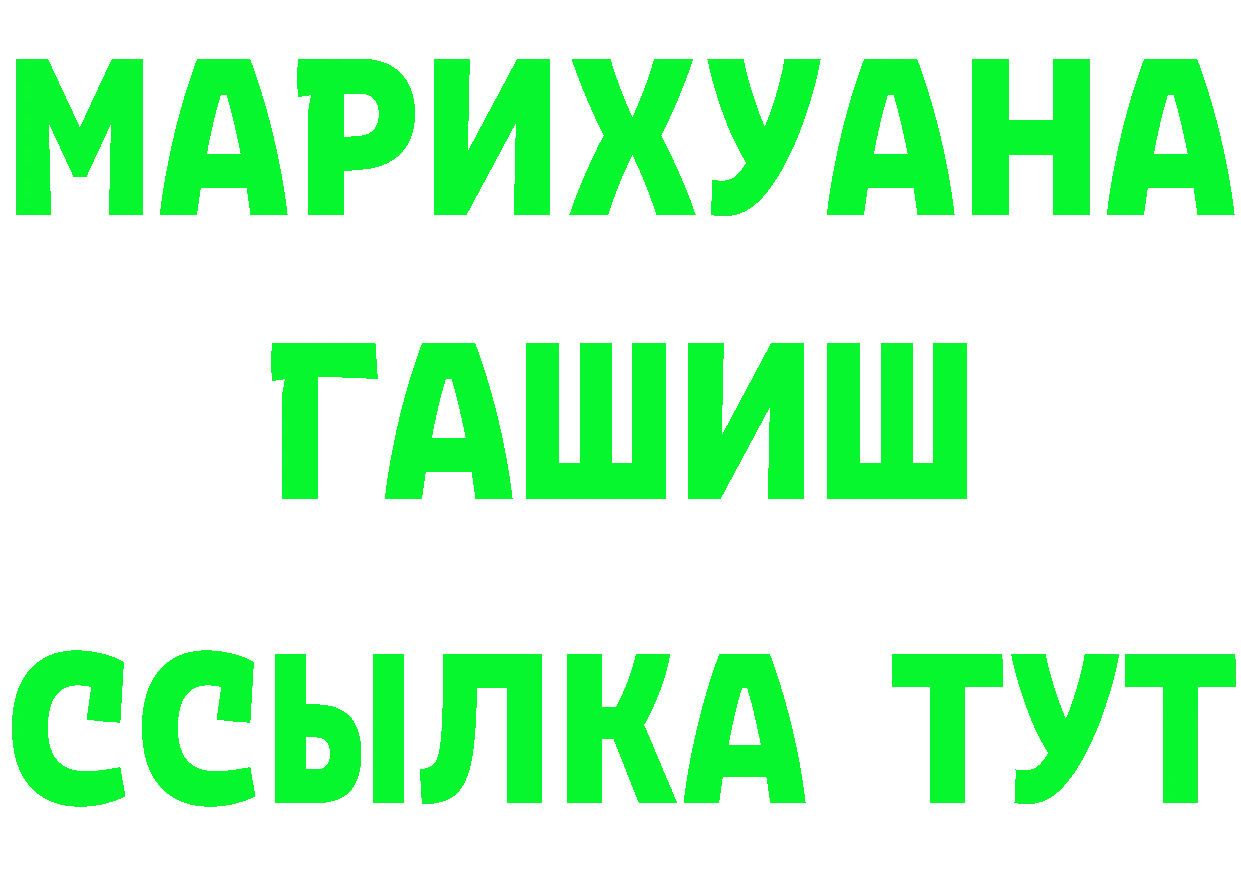 МАРИХУАНА
ГАШИШ
ССЫЛКА ТУТ